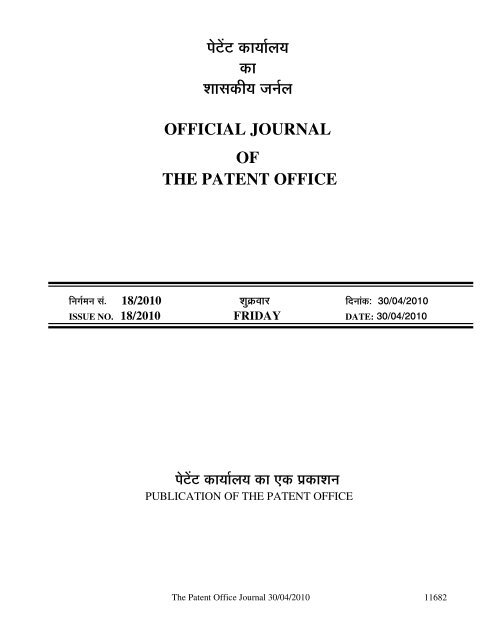 पेटेंट कार्यालय
का
शासकीय जर्नल

OFFICIAL JOURNAL
OF
THE PATENT OFFICE

| निर्गमन सं. 18/2010 | शुक्रवार | दिनांक: 30/04/2010 |
|---|---|---|
| ISSUE NO. 18/2010 | FRIDAY | DATE: 30/04/2010 |

पेटेंट कार्यालय का एक प्रकाशन
PUBLICATION OF THE PATENT OFFICE

The Patent Office Journal 30/04/2010 11682